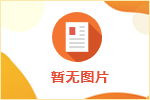 暂无图片